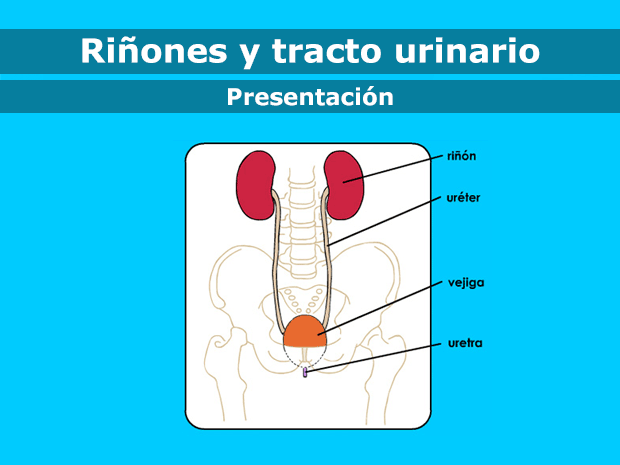 Riñones y tracto urinario

Presentación

riñón

uréter

vejiga

uretra